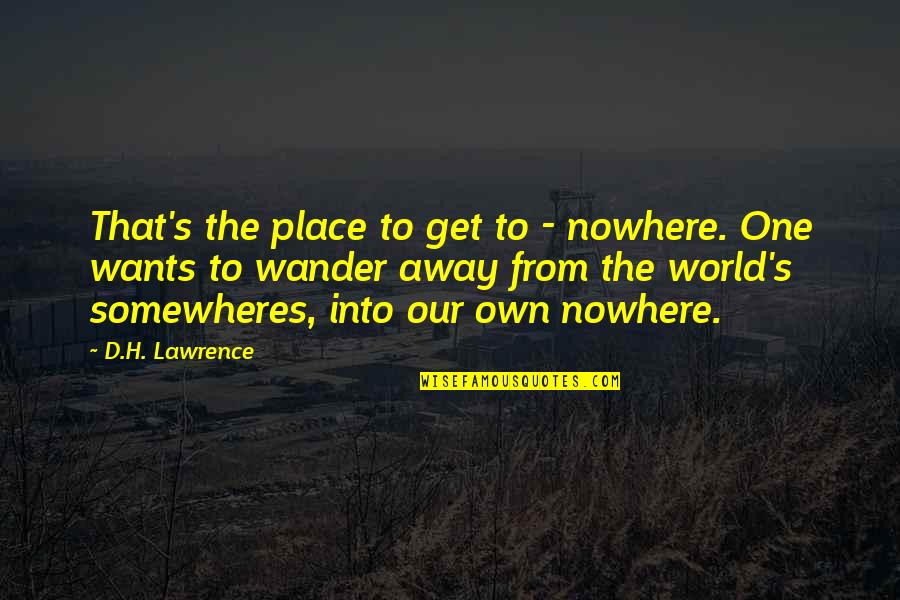 That's the place to get to - nowhere. One wants to wander away from the world's somewheres, into our own nowhere.

~ D.H. Lawrence

WISEFAMOUSQUOTES.COM